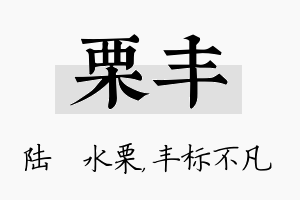 栗丰

陆 水栗, 丰标不凡